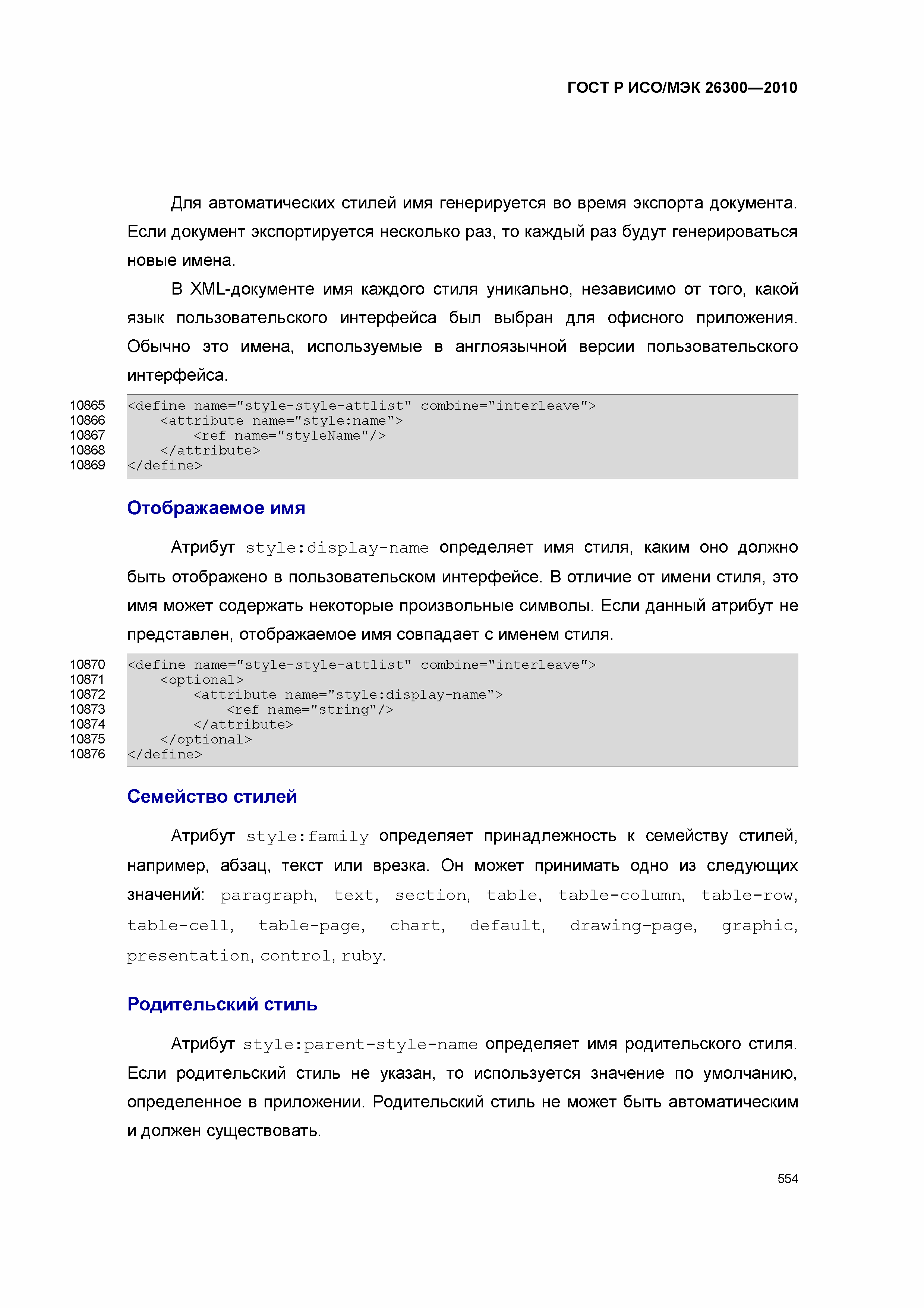 ГОСТ Р ИСО/МЭК 26300—2010

Для автоматических стилей имя генерируется во время экспорта документа. Если документ экспортируется несколько раз, то каждый раз будут генерироваться новые имена.

В XML-документе имя каждого стиля уникально, независимо от того, какой язык пользовательского интерфейса был выбран для офисного приложения. Обычно это имена, используемые в англоязычной версии пользовательского интерфейса.

10865 <define name="style-style-attlist" combine="interleave">
10866 <attribute name="style:name">
10867 <ref name="styleName"/>
10868 </attribute>
10869 </define>

Отображаемое имя

Атрибут style:display-name определяет имя стиля, каким оно должно быть отображено в пользовательском интерфейсе. В отличие от имени стиля, это имя может содержать некоторые произвольные символы. Если данный атрибут не представлен, отображаемое имя совпадает с именем стиля.

10870 <define name="style-style-attlist" combine="interleave">
10871 <optional>
10872 <attribute name="style:display-name">
10873 <ref name="string"/>
10874 </attribute>
10875 </optional>
10876 </define>

Семейство стилей

Атрибут style:family определяет принадлежность к семейству стилей, например, абзац, текст или врезка. Он может принимать одно из следующих значений: paragraph, text, section, table, table-column, table-row, table-cell, table-page, chart, default, drawing-page, graphic, presentation, control, ruby.

Родительский стиль

Атрибут style:parent-style-name определяет имя родительского стиля. Если родительский стиль не указан, то используется значение по умолчанию, определенное в приложении. Родительский стиль не может быть автоматическим и должен существовать.

554